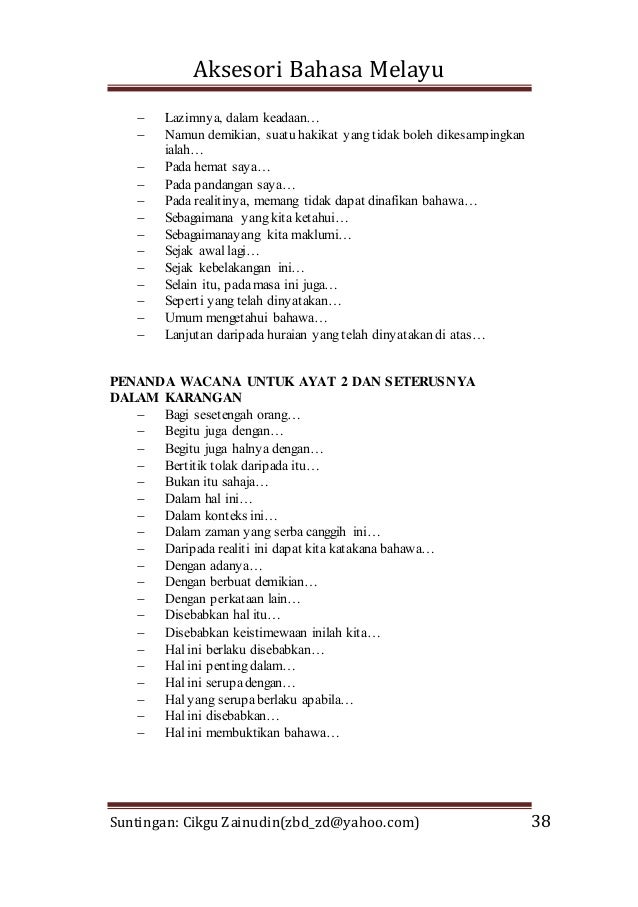 Aksesori Bahasa Melayu

– Lazimnya, dalam keadaan…
– Namun demikian, suatu hakikat yang tidak boleh dikesampingkan ialah…
– Pada hemat saya…
– Pada pandangan saya…
– Pada realitinya, memang tidak dapat dinafikan bahawa…
– Sebagaimana yang kita ketahui…
– Sebagaimanayang kita maklumi…
– Sejak awal lagi…
– Sejak kebelakangan ini…
– Selain itu, pada masa ini juga…
– Seperti yang telah dinyatakan…
– Umum mengetahui bahawa…
– Lanjutan daripada huraian yang telah dinyatakan di atas…

PENANDA WACANA UNTUK AYAT 2 DAN SETERUSNYA DALAM KARANGAN
– Bagi sesetengah orang…
– Begitu juga dengan…
– Begitu juga halnya dengan…
– Bertitik tolak daripada itu…
– Bukan itu sahaja…
– Dalam hal ini…
– Dalam konteks ini…
– Dalam zaman yang serba canggih ini…
– Daripada realiti ini dapat kita katakana bahawa…
– Dengan adanya…
– Dengan berbuat demikian…
– Dengan perkataan lain…
– Disebabkan hal itu…
– Disebabkan keistimewaan inilah kita…
– Hal ini berlaku disebabkan…
– Hal ini penting dalam…
– Hal ini serupa dengan…
– Hal yang serupa berlaku apabila…
– Hal ini disebabkan…
– Hal ini membuktikan bahawa…

Suntingan: Cikgu Zainudin(zbd_zd@yahoo.com) 38